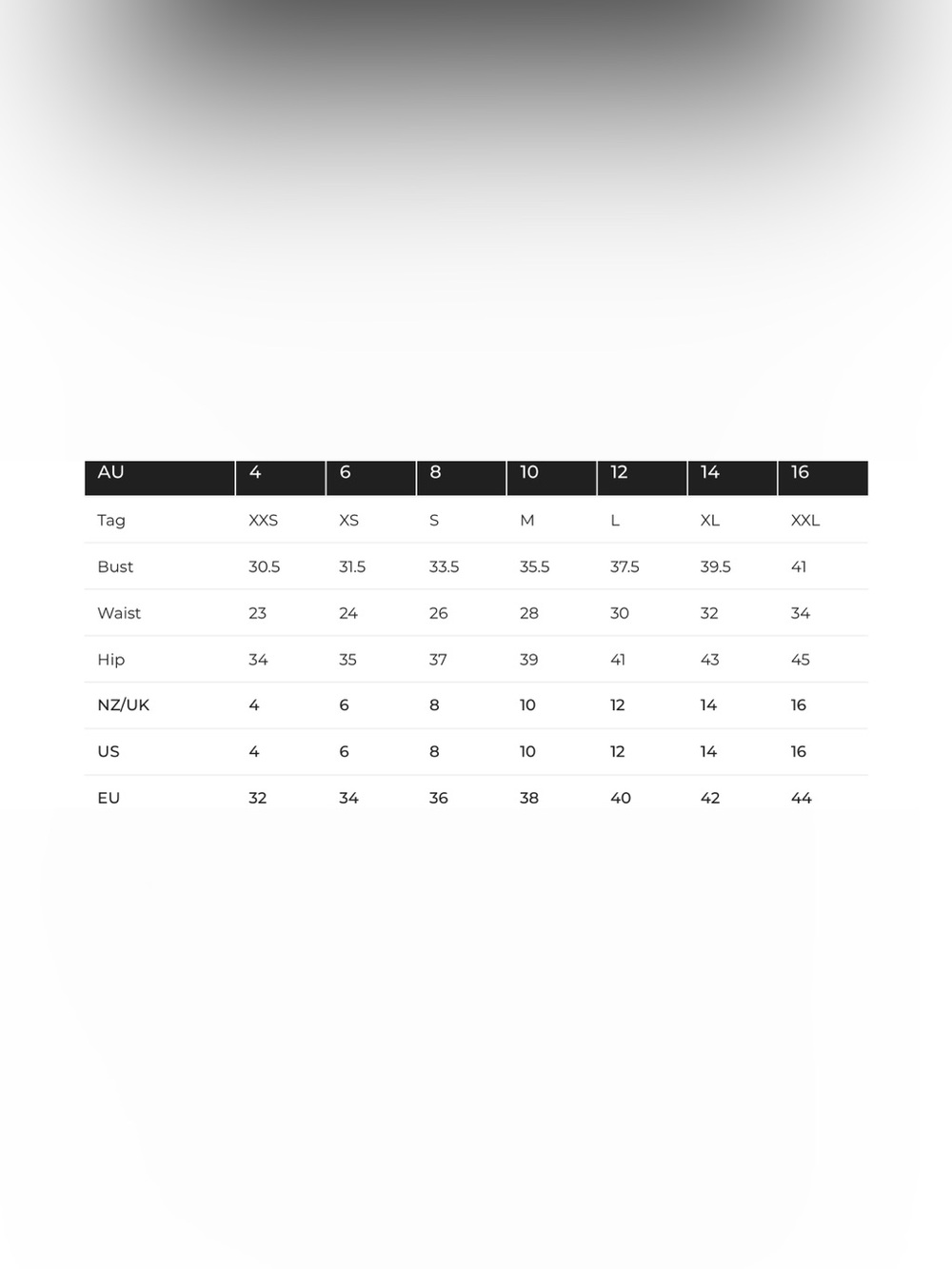 | AU | 4 | 6 | 8 | 10 | 12 | 14 | 16 |
|---|---|---|---|---|---|---|---|
| Tag | XXS | XS | S | M | L | XL | XXL |
| Bust | 30.5 | 31.5 | 33.5 | 35.5 | 37.5 | 39.5 | 41 |
| Waist | 23 | 24 | 26 | 28 | 30 | 32 | 34 |
| Hip | 34 | 35 | 37 | 39 | 41 | 43 | 45 |
| NZ/UK | 4 | 6 | 8 | 10 | 12 | 14 | 16 |
| US | 4 | 6 | 8 | 10 | 12 | 14 | 16 |
| EU | 32 | 34 | 36 | 38 | 40 | 42 | 44 |